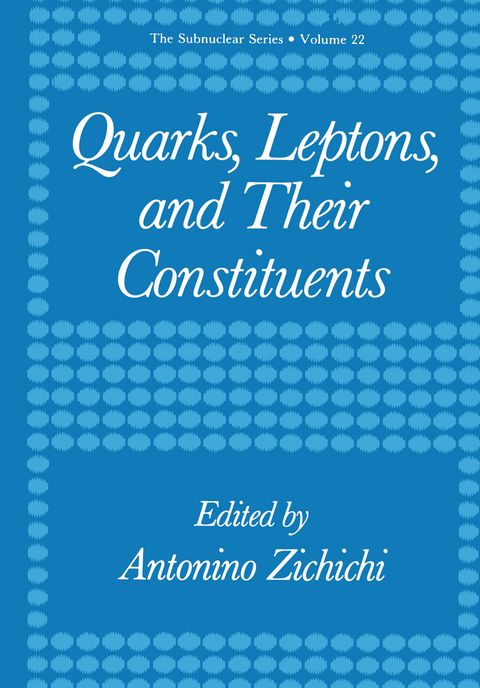 The Subnuclear Series • Volume 22

Quarks, Leptons, and Their Constituents

Edited by
Antonino Zichichi